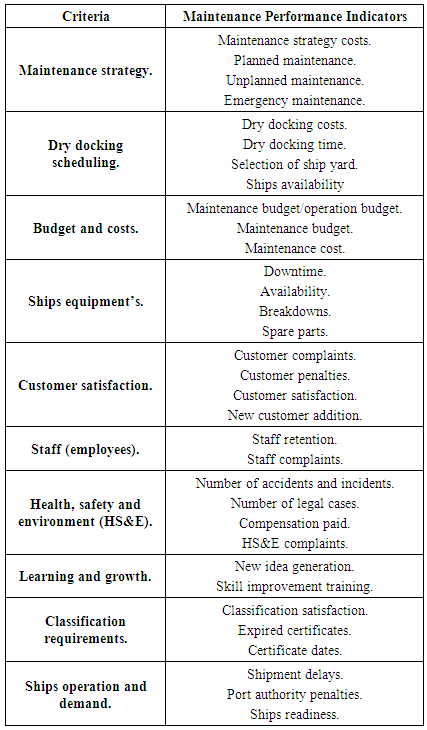 | Criteria | Maintenance Performance Indicators |
|---|---|
| Maintenance strategy. | Maintenance strategy costs. Planned maintenance. Unplanned maintenance. Emergency maintenance. |
| Dry docking scheduling. | Dry docking costs. Dry docking time. Selection of ship yard. Ships availability |
| Budget and costs. | Maintenance budget/operation budget. Maintenance budget. Maintenance cost. |
| Ships equipment's. | Downtime. Availability. Breakdowns. Spare parts. |
| Customer satisfaction. | Customer complaints. Customer penalties. Customer satisfaction. New customer addition. |
| Staff (employees). | Staff retention. Staff complaints. |
| Health, safety and environment (HS&E). | Number of accidents and incidents. Number of legal cases. Compensation paid. HS&E complaints. |
| Learning and growth. | New idea generation. Skill improvement training. |
| Classification requirements. | Classification satisfaction. Expired certificates. Certificate dates. |
| Ships operation and demand. | Shipment delays. Port authority penalties. Ships readiness. |